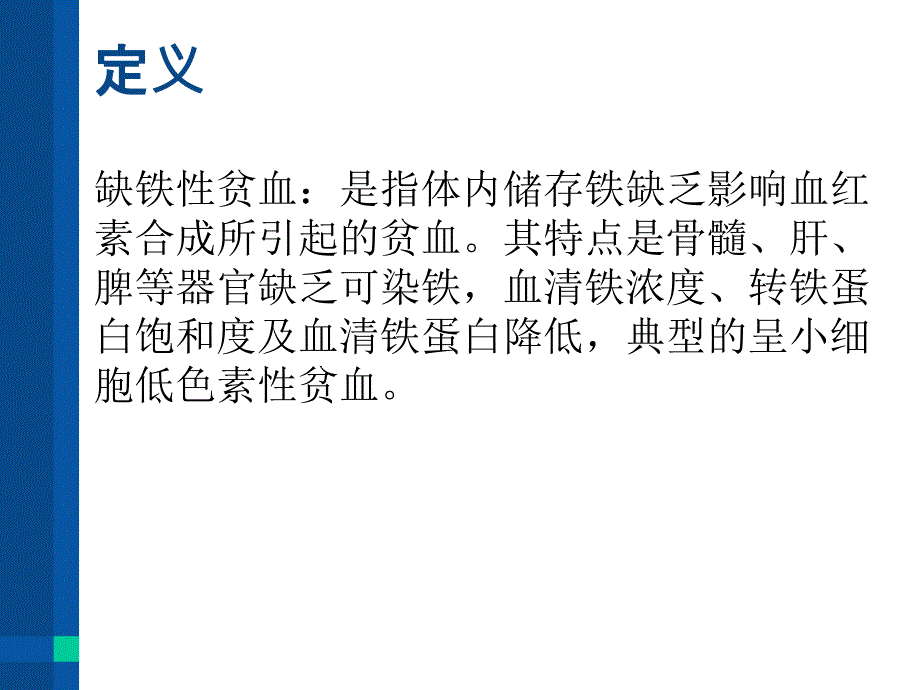 定义

缺铁性贫血：是指体内储存铁缺乏影响血红素合成所引起的贫血。其特点是骨髓、肝、脾等器官缺乏可染铁，血清铁浓度、转铁蛋白饱和度及血清铁蛋白降低，典型的呈小细胞低色素性贫血。